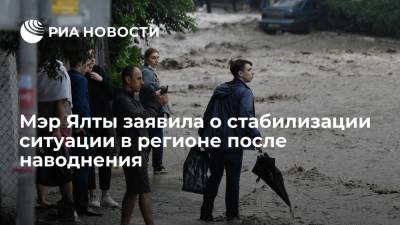 РИА НОВОСТИ

Мэр Ялты заявила о стабилизации ситуации в регионе после наводнения